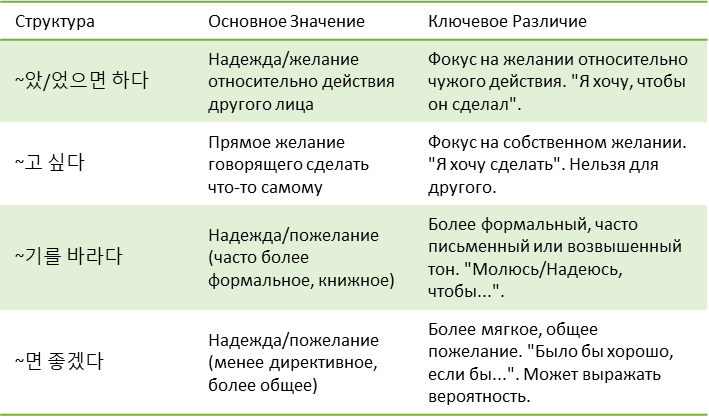 | Структура | Основное Значение | Ключевое Различие |
|---|---|---|
| ~았/었으면 하다 | Надежда/желание относительно действия другого лица | Фокус на желании относительно чужого действия. "Я хочу, чтобы он сделал". |
| ~고 싶다 | Прямое желание говорящего сделать что-то самому | Фокус на собственном желании. "Я хочу сделать". Нельзя для другого. |
| ~기를 바라다 | Надежда/пожелание (часто более формальное, книжное) | Более формальный, часто письменный или возвышенный тон. "Молюсь/Надеюсь, чтобы...". |
| ~면 좋겠다 | Надежда/пожелание (менее директивное, более общее) | Более мягкое, общее пожелание. "Было бы хорошо, если бы...". Может выражать вероятность. |